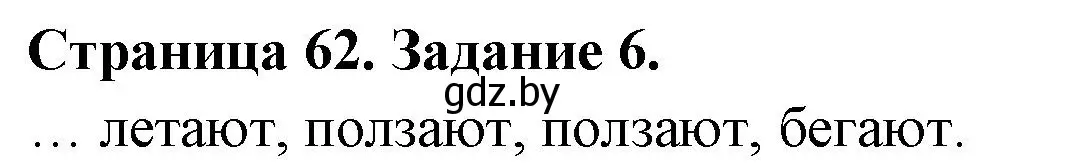 Страница 62. Задание 6.

gdz.by

… летают, ползают, ползают, бегают.